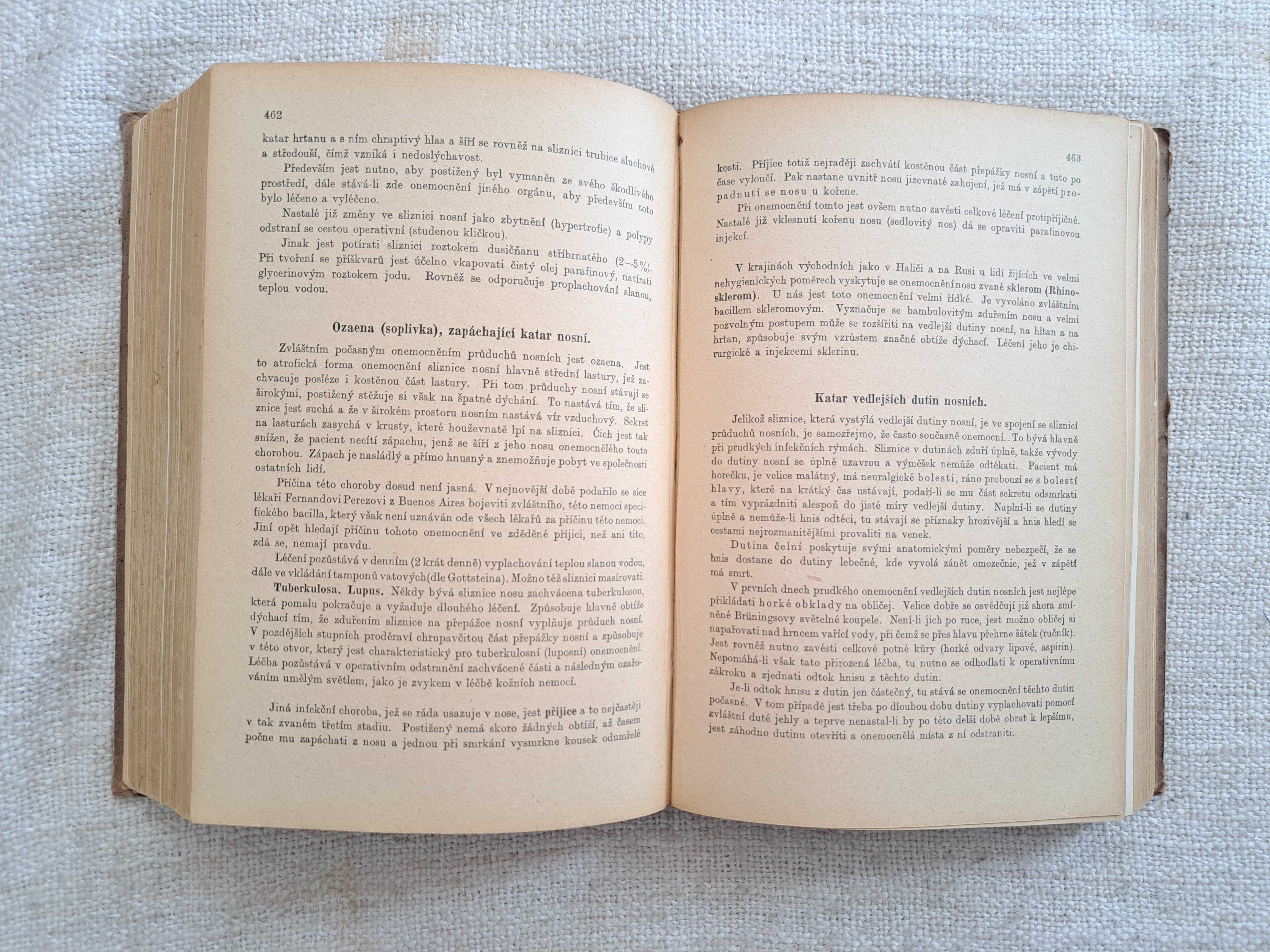 462

katar hrtanu a s ním chraptivý hlas a šíří se rovněž na sliznici trubice sluchové a středouší, čímž vzniká i nedoslýchavost.

Především jest nutno, aby postižený byl vymaněn ze svého škodlivého prostředí, dále stává-li zde onemocnění jiného orgánu, aby především toto bylo léčeno a vyléčeno.

Nastalé již změny ve sliznici nosní jako zbytnění (hypertrofie) a polypy odstraní se cestou operativní (studenou kličkou).

Jinak jest potírati sliznici roztokem dusičňanu stříbrnatého (2—5%). Při tvoření se příškvarů jest účelno vkapovati čistý olej parafinový, natírati glycerinovým roztokem jodu. Rovněž se odporučuje proplachování slanou, teplou vodou.

Ozaena (soplivka), zapáchající katar nosní.

Zvláštním počasným onemocněním průduchů nosních jest ozaena. Jest to atrofická forma onemocnění sliznice nosní hlavně střední lastury, jež zachvacuje posléze i kostěnou část lastury. Při tom průduchy nosní stávají se širokými, postižený stěžuje si však na špatné dýchání. To nastává tím, že sliznice jest suchá a že v širokém prostoru nosním nastává vír vzduchový. Sekret na lasturách zasychá v krusty, které houževnatě lpí na sliznici. Čich jest tak snížen, že pacient necítí zápachu, jenž se šíří z jeho nosu onemocnělého touto chorobou. Zápach je nasládlý a přímo hnusný a znemožňuje pobyt ve společnosti ostatních lidí.

Příčina této choroby dosud není jasná. V nejnovější době podařilo se sice lékaři Fernandovi Perezovi z Buenos Aires bojeviti zvláštního, této nemoci specifického bacilla, který však není uznáván ode všech lékařů za příčinu této nemoci. Jiní opět hledají příčinu tohoto onemocnění ve zděděné příjici, než ani tito, zdá se, nemají pravdu.

Léčení pozůstává v denním (2 krát denně) vyplachování teplou slanou vodou, dále ve vkládání tamponů vatových(dle Gottsteina). Možno též sliznici masírovati.

Tuberkulosa. Lupus. Někdy bývá sliznice nosu zachvácena tuberkulosou, která pomalu pokračuje a vyžaduje dlouhého léčení. Způsobuje hlavně obtíže dýchací tím, že zduřením sliznice na přepážce nosní vyplňuje průduch nosní. V pozdějších stupních proděraví chrupavčitou část přepážky nosní a způsobuje v této otvor, který jest charakteristický pro tuberkulosní (luposní) onemocnění. Léčba pozůstává v operativním odstranění zachvácené části a následným ozařováním umělým světlem, jako je zvykem v léčbě kožních nemocí.

Jiná infekční choroba, jež se ráda usazuje v nose, jest příjice a to nejčastěji v tak zvaném třetím stadiu. Postižený nemá skoro žádných obtíží, až časem počne mu zapáchati z nosu a jednou při smrkání vysmrkne kousek odumřelé

463

kosti. Příjice totiž nejraději zachvátí kostěnou část přepážky nosní a tuto po čase vyloučí. Pak nastane uvnitř nosu jizevnaté zahojení, jež má v zápětí propadnutí se nosu u kořene.

Při onemocnění tomto jest ovšem nutno zavésti celkové léčení protipříjičné. Nastalé již vklesnutí kořenu nosu (sedlovitý nos) dá se opraviti parafinovou injekcí.

V krajinách východních jako v Haliči a na Rusi u lidí žijících ve velmi nehygienických poměrech vyskytuje se onemocnění nosu zvané sklerom (Rhinosklerom). U nás jest toto onemocnění velmi řídké. Je vyvoláno zvláštním bacillem skleromovým. Vyznačuje se bambulovitým zduřením nosu a velmi pozvolným postupem může se rozšířiti na vedlejší dutiny nosní, na hltan a na hrtan, způsobuje svým vzrůstem značné obtíže dýchací. Léčení jeho je chirurgické a injekcemi sklerinu.

Katar vedlejších dutin nosních.

Jelikož sliznice, která vystýlá vedlejší dutiny nosní, je ve spojení se sliznicí průduchů nosních, je samozřejmo, že často současně onemocní. To bývá hlavně při prudkých infekčních rýmách. Sliznice v dutinách zduří úplně, takže vývody do dutiny nosní se úplně uzavrou a výměšek nemůže odtékati. Pacient má horečku, je velice malátný, má neuralgické bolesti, ráno probouzí se s bolestí hlavy, které na krátký čas ustávají, podaří-li se mu část sekretu odsmrkati a tím vyprázdniti alespoň do jisté míry vedlejší dutiny. Naplní-li se dutiny úplně a nemůže-li hnis odtéci, tu stávají se příznaky hrozivější a hnis hledí se cestami nejrozmanitějšími provaliti na venek.

Dutina čelní poskytuje svými anatomickými poměry nebezpečí, že se hnis dostane do dutiny lebečné, kde vyvolá zánět omozečnic, jež v zápětí má smrt.

V prvních dnech prudkého onemocnění vedlejších dutin nosních jest nejlépe přikládati horké obklady na obličej. Velice dobře se osvědčují již shora zmíněné Brüningsovy světelné koupele. Není-li jich po ruce, jest možno obličej si napařovati nad hrncem vařící vody, při čemž se přes hlavu přehrne šátek (ručník). Jest rovněž nutno zavésti celkové potné kůry (horké odvary lipové, aspirin). Nepomáhá-li však tato přirozená léčba, tu nutno se odhodlati k operativnímu zákroku a zjednati odtok hnisu z těchto dutin.

Je-li odtok hnisu z dutin jen částečný, tu stává se onemocnění těchto dutin počasné. V tom případě jest třeba po dlouhou dobu dutiny vyplachovati pomocí zvláštní duté jehly a teprve nenastal-li by po této delší době obrat k lepšímu, jest záhodno dutinu otevříti a onemocnělá místa z ní odstraniti.